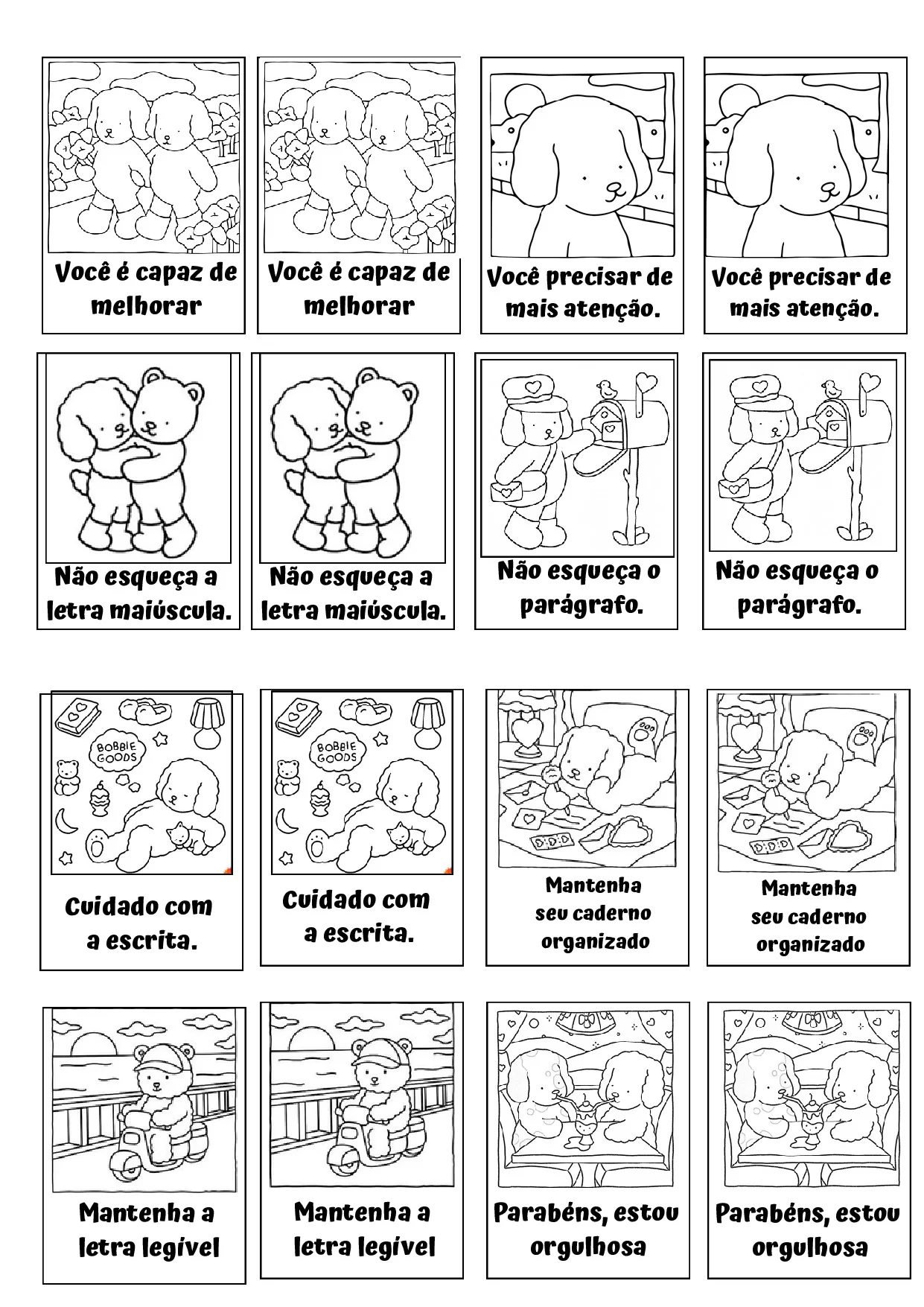 Você é capaz de melhorar

Você é capaz de melhorar

Você precisar de mais atenção.

Você precisar de mais atenção.

Não esqueça a letra maiúscula.

Não esqueça a letra maiúscula.

Não esqueça o parágrafo.

Não esqueça o parágrafo.

BOBBIE GOODS

Cuidado com a escrita.

BOBBIE GOODS

Cuidado com a escrita.

Mantenha seu caderno organizado

Mantenha seu caderno organizado

Mantenha a letra legível

Mantenha a letra legível

Parabéns, estou orgulhosa

Parabéns, estou orgulhosa